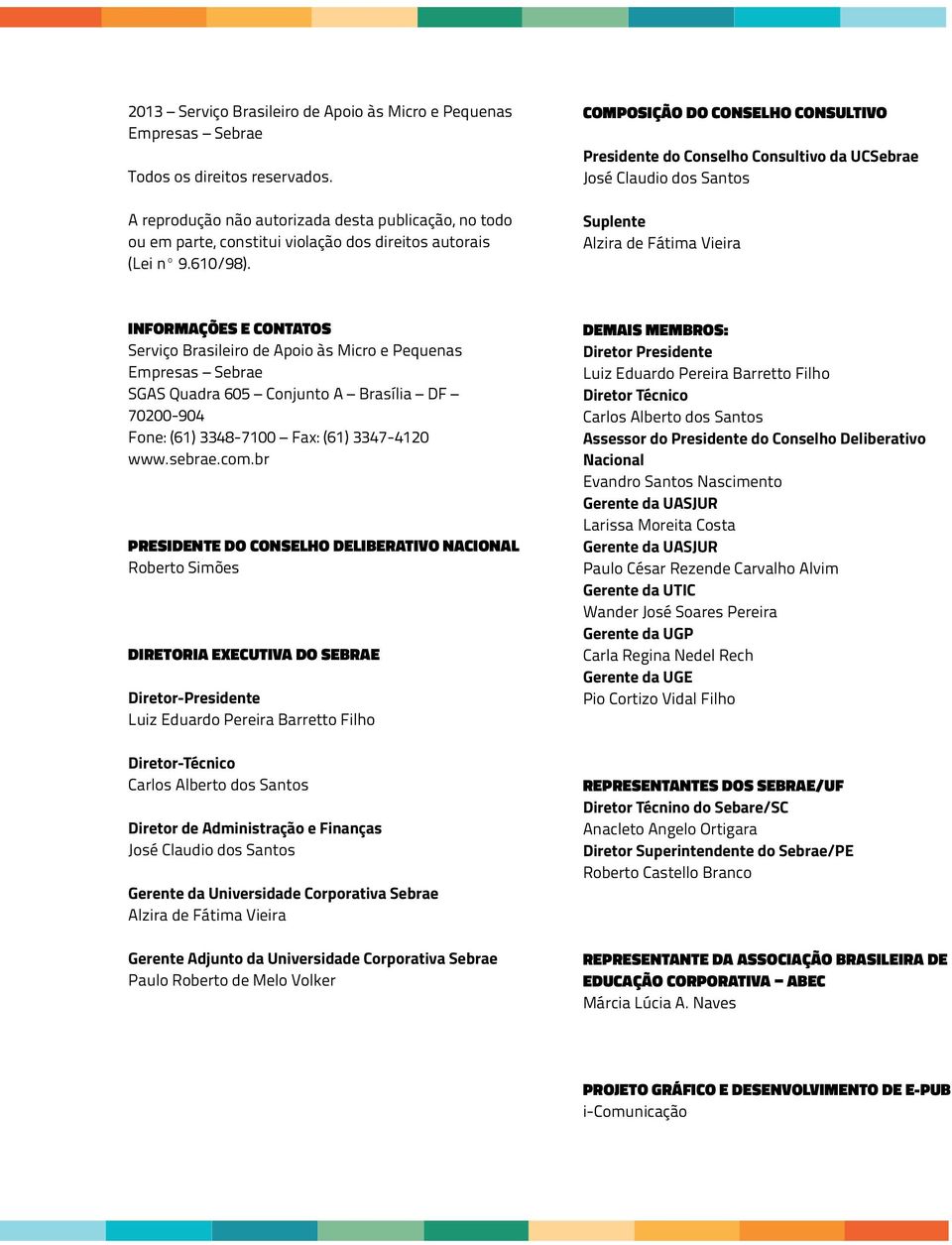 2013 – Serviço Brasileiro de Apoio às Micro e Pequenas Empresas – Sebrae

Todos os direitos reservados.

A reprodução não autorizada desta publicação, no todo ou em parte, constitui violação dos direitos autorais (Lei n° 9.610/98).

INFORMAÇÕES E CONTATOS
Serviço Brasileiro de Apoio às Micro e Pequenas Empresas – Sebrae
SGAS Quadra 605 – Conjunto A – Brasília – DF – 70200-904
Fone: (61) 3348-7100 – Fax: (61) 3347-4120
www.sebrae.com.br

PRESIDENTE DO CONSELHO DELIBERATIVO NACIONAL
Roberto Simões

DIRETORIA EXECUTIVA DO SEBRAE

Diretor-Presidente
Luiz Eduardo Pereira Barretto Filho

Diretor-Técnico
Carlos Alberto dos Santos

Diretor de Administração e Finanças
José Claudio dos Santos

Gerente da Universidade Corporativa Sebrae
Alzira de Fátima Vieira

Gerente Adjunto da Universidade Corporativa Sebrae
Paulo Roberto de Melo Volker

COMPOSIÇÃO DO CONSELHO CONSULTIVO

Presidente do Conselho Consultivo da UCSebrae
José Claudio dos Santos

Suplente
Alzira de Fátima Vieira

DEMAIS MEMBROS:
Diretor Presidente
Luiz Eduardo Pereira Barretto Filho
Diretor Técnico
Carlos Alberto dos Santos
Assessor do Presidente do Conselho Deliberativo Nacional
Evandro Santos Nascimento
Gerente da UASJUR
Larissa Moreita Costa
Gerente da UASJUR
Paulo César Rezende Carvalho Alvim
Gerente da UTIC
Wander José Soares Pereira
Gerente da UGP
Carla Regina Nedel Rech
Gerente da UGE
Pio Cortizo Vidal Filho

REPRESENTANTES DOS SEBRAE/UF
Diretor Técnino do Sebare/SC
Anacleto Angelo Ortigara
Diretor Superintendente do Sebrae/PE
Roberto Castello Branco

REPRESENTANTE DA ASSOCIAÇÃO BRASILEIRA DE EDUCAÇÃO CORPORATIVA – ABEC
Márcia Lúcia A. Naves

PROJETO GRÁFICO E DESENVOLVIMENTO DE E-PUB
i-Comunicação